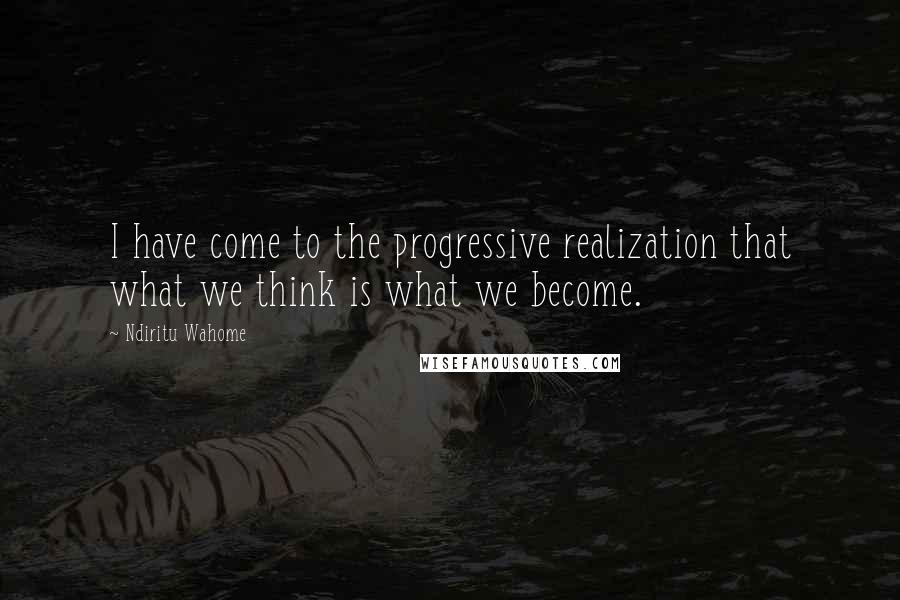 I have come to the progressive realization that what we think is what we become.

~ Ndiritu Wahome

WISEFAMOUSQUOTES.COM